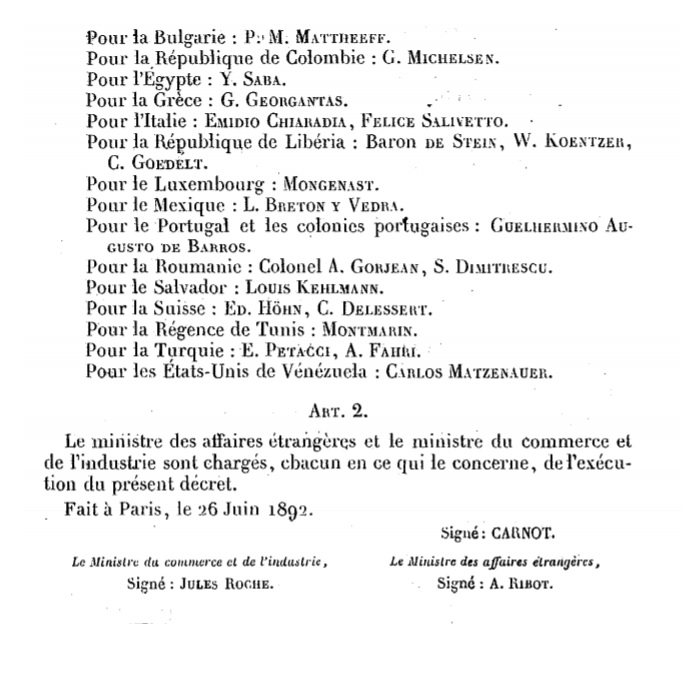 Pour la Bulgarie : P. M. Mattheeff.
Pour la République de Colombie : G. Michelsen.
Pour l'Égypte : Y. Saba.
Pour la Grèce : G. Georgantas.
Pour l'Italie : Emidio Chiaradia, Felice Salivetto.
Pour la République de Libéria : Baron de Stein, W. Koentzer, C. Goedelt.
Pour le Luxembourg : Mongenast.
Pour le Mexique : L. Breton y Vedra.
Pour le Portugal et les colonies portugaises : Guelhermino Augusto de Barros.
Pour la Roumanie : Colonel A. Gorjean, S. Dimitrescu.
Pour le Salvador : Louis Kehlmann.
Pour la Suisse : Ed. Höhn, C. Delessert.
Pour la Régence de Tunis : Montmarin.
Pour la Turquie : E. Petacci, A. Fahri.
Pour les États-Unis de Vénézuela : Carlos Matzenauer.

Art. 2.

Le ministre des affaires étrangères et le ministre du commerce et de l'industrie sont chargés, chacun en ce qui le concerne, de l'exécution du présent décret.

Fait à Paris, le 26 Juin 1892.

Signé : CARNOT.

Le Ministre du commerce et de l'industrie,
Signé : Jules Roche.

Le Ministre des affaires étrangères,
Signé : A. Ribot.